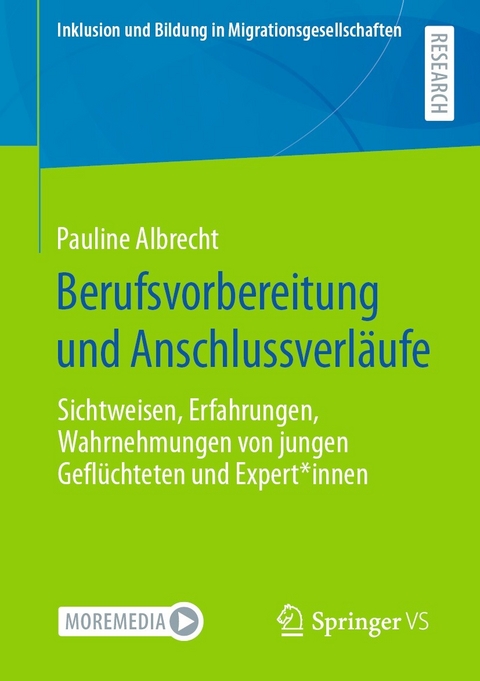 Inklusion und Bildung in Migrationsgesellschaften

RESEARCH

Pauline Albrecht

Berufsvorbereitung und Anschlussverläufe

Sichtweisen, Erfahrungen, Wahrnehmungen von jungen Geflüchteten und Expert*innen

MOREMEDIA

Springer VS